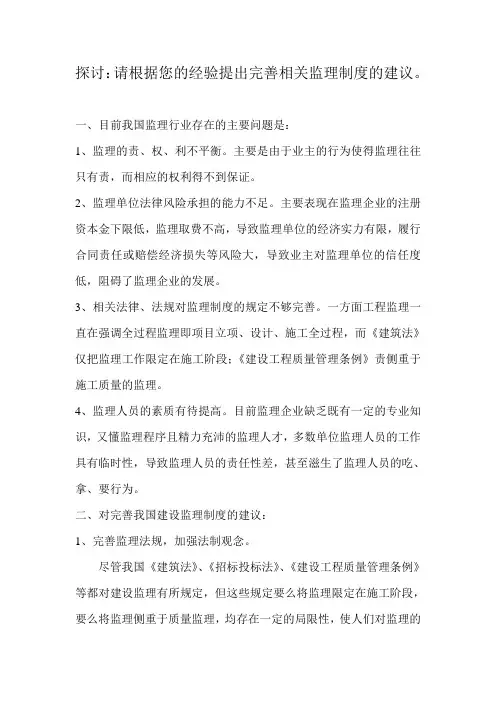 探讨:请根据您的经验提出完善相关监理制度的建议。

一、目前我国监理行业存在的主要问题是:

1、监理的责、权、利不平衡。主要是由于业主的行为使得监理往往只有责,而相应的权利得不到保证。

2、监理单位法律风险承担的能力不足。主要表现在监理企业的注册资本金下限低,监理取费不高,导致监理单位的经济实力有限,履行合同责任或赔偿经济损失等风险大,导致业主对监理单位的信任度低,阻碍了监理企业的发展。

3、相关法律、法规对监理制度的规定不够完善。一方面工程监理一直在强调全过程监理即项目立项、设计、施工全过程,而《建筑法》仅把监理工作限定在施工阶段;《建设工程质量管理条例》责侧重于施工质量的监理。

4、监理人员的素质有待提高。目前监理企业缺乏既有一定的专业知识,又懂监理程序且精力充沛的监理人才,多数单位监理人员的工作具有临时性,导致监理人员的责任性差,甚至滋生了监理人员的吃、拿、要行为。

二、对完善我国建设监理制度的建议:

1、完善监理法规,加强法制观念。

尽管我国《建筑法》、《招标投标法》、《建设工程质量管理条例》等都对建设监理有所规定,但这些规定要么将监理限定在施工阶段,要么将监理侧重于质量监理,均存在一定的局限性,使人们对监理的